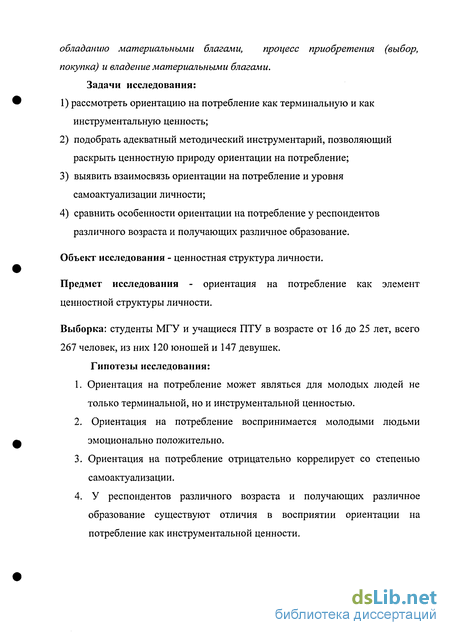 обладанию материальными благами, процесс приобретения (выбор, покупка) и владение материальными благами.

Задачи исследования:

1) рассмотреть ориентацию на потребление как терминальную и как инструментальную ценность;

2) подобрать адекватный методический инструментарий, позволяющий раскрыть ценностную природу ориентации на потребление;

3) выявить взаимосвязь ориентации на потребление и уровня самоактуализации личности;

4) сравнить особенности ориентации на потребление у респондентов различного возраста и получающих различное образование.

Объект исследования - ценностная структура личности.

Предмет исследования - ориентация на потребление как элемент ценностной структуры личности.

Выборка: студенты МГУ и учащиеся ПТУ в возрасте от 16 до 25 лет, всего 267 человек, из них 120 юношей и 147 девушек.

Гипотезы исследования:

1. Ориентация на потребление может являться для молодых людей не только терминальной, но и инструментальной ценностью.

2. Ориентация на потребление воспринимается молодыми людьми эмоционально положительно.

3. Ориентация на потребление отрицательно коррелирует со степенью самоактуализации.

4. У респондентов различного возраста и получающих различное образование существуют отличия в восприятии ориентации на потребление как инструментальной ценности.

dsLib.net
библиотека диссертаций